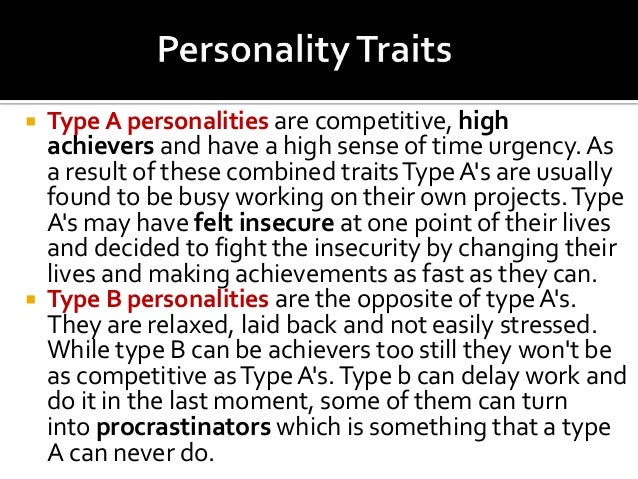 Personality Traits

• Type A personalities are competitive, high achievers and have a high sense of time urgency. As a result of these combined traits Type A's are usually found to be busy working on their own projects. Type A's may have felt insecure at one point of their lives and decided to fight the insecurity by changing their lives and making achievements as fast as they can.
• Type B personalities are the opposite of type A's. They are relaxed, laid back and not easily stressed. While type B can be achievers too still they won't be as competitive as Type A's. Type b can delay work and do it in the last moment, some of them can turn into procrastinators which is something that a type A can never do.